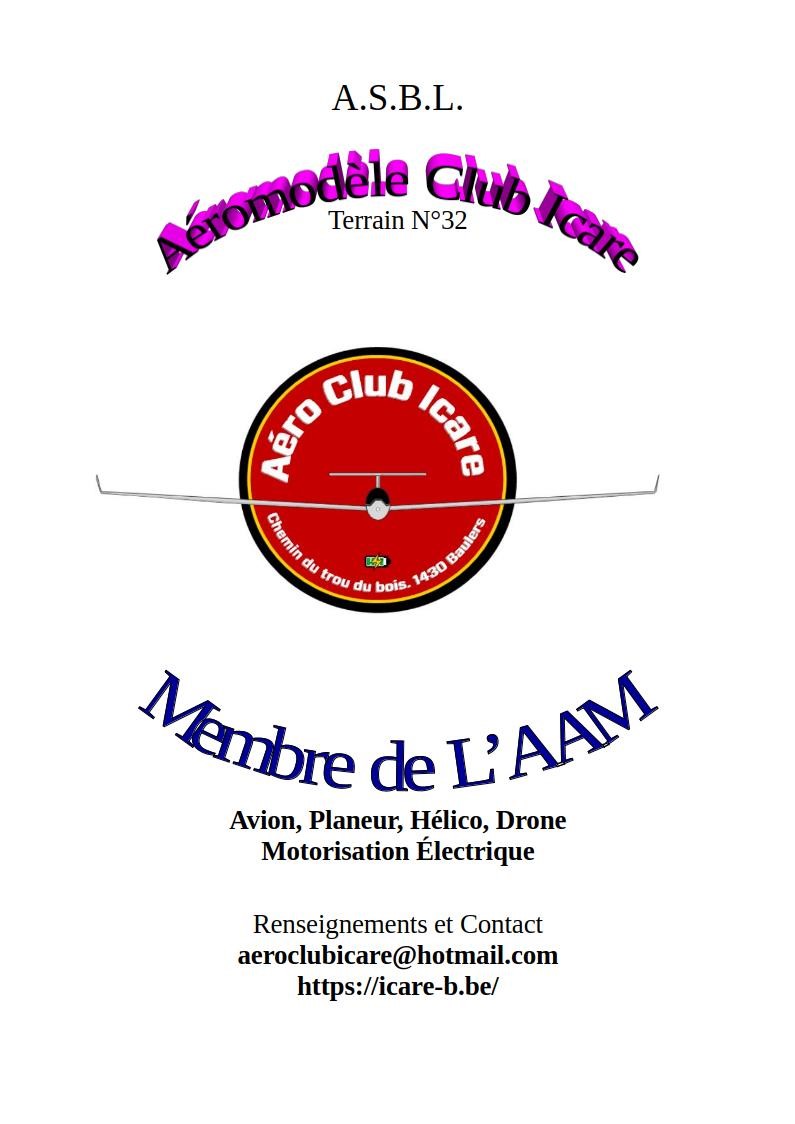 A.S.B.L.

Aéromodèle Club Icare

Terrain N°32

Aéro Club Icare

Chemin du trou du bois. 1430 Baulers

Membre de L'AAM

Avion, Planeur, Hélico, Drone
Motorisation Électrique

Renseignements et Contact
aeroclubicare@hotmail.com
https://icare-b.be/